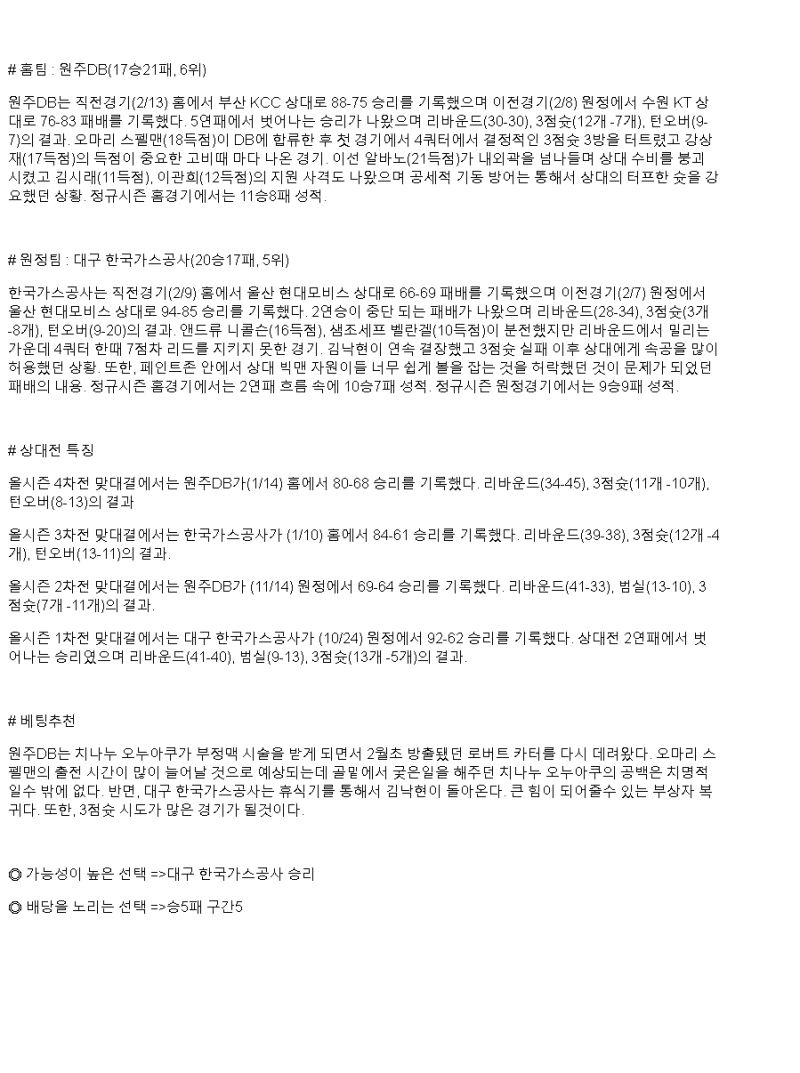 # 홈팀 : 원주DB(17승21패, 6위)

원주DB는 직전경기(2/13) 홈에서 부산 KCC 상대로 88-75 승리를 기록했으며 이전경기(2/8) 원정에서 수원 KT 상대로 76-83 패배를 기록했다. 5연패에서 벗어나는 승리가 나왔으며 리바운드(30-30), 3점슛(12개 -7개), 턴오버(9-7)의 결과. 오마리 스펠맨(18득점)이 DB에 합류한 후 첫 경기에서 4쿼터에서 결정적인 3점슛 3방을 터트렸고 강상재(17득점)의 득점이 중요한 고비때 마다 나온 경기. 이선 알바노(21득점)가 내외곽을 넘나들며 상대 수비를 붕괴 시켰고 김시래(11득점), 이관희(12득점)의 지원 사격도 나왔으며 공세적 기동 방어는 통해서 상대의 터프한 슛을 강요했던 상황. 정규시즌 홈경기에서는 11승8패 성적.

# 원정팀 : 대구 한국가스공사(20승17패, 5위)

한국가스공사는 직전경기(2/9) 홈에서 울산 현대모비스 상대로 66-69 패배를 기록했으며 이전경기(2/7) 원정에서 울산 현대모비스 상대로 94-85 승리를 기록했다. 2연승이 중단 되는 패배가 나왔으며 리바운드(28-34), 3점슛(3개 -8개), 턴오버(9-20)의 결과. 앤드류 니콜슨(16득점), 샘조세프 벨란겔(10득점)이 분전했지만 리바운드에서 밀리는 가운데 4쿼터 한때 7점차 리드를 지키지 못한 경기. 김낙현이 연속 결장했고 3점슛 실패 이후 상대에게 속공을 많이 허용했던 상황. 또한, 페인트존 안에서 상대 빅맨 자원이들 너무 쉽게 볼을 잡는 것을 허락했던 것이 문제가 되었던 패배의 내용. 정규시즌 홈경기에서는 2연패 흐름 속에 10승7패 성적. 정규시즌 원정경기에서는 9승9패 성적.

# 상대전 특징

올시즌 4차전 맞대결에서는 원주DB가(1/14) 홈에서 80-68 승리를 기록했다. 리바운드(34-45), 3점슛(11개 -10개), 턴오버(8-13)의 결과

올시즌 3차전 맞대결에서는 한국가스공사가 (1/10) 홈에서 84-61 승리를 기록했다. 리바운드(39-38), 3점슛(12개 -4개), 턴오버(13-11)의 결과.

올시즌 2차전 맞대결에서는 원주DB가 (11/14) 원정에서 69-64 승리를 기록했다. 리바운드(41-33), 범실(13-10), 3점슛(7개 -11개)의 결과.

올시즌 1차전 맞대결에서는 대구 한국가스공사가 (10/24) 원정에서 92-62 승리를 기록했다. 상대전 2연패에서 벗어나는 승리였으며 리바운드(41-40), 범실(9-13), 3점슛(13개 -5개)의 결과.

# 베팅추천

원주DB는 치나누 오누아쿠가 부정맥 시술을 받게 되면서 2월초 방출됐던 로버트 카터를 다시 데려왔다. 오마리 스펠맨의 출전 시간이 많이 늘어날 것으로 예상되는데 골밑에서 궂은일을 해주던 치나누 오누아쿠의 공백은 치명적일수 밖에 없다. 반면, 대구 한국가스공사는 휴식기를 통해서 김낙현이 돌아온다. 큰 힘이 되어줄수 있는 부상자 복귀다. 또한, 3점슛 시도가 많은 경기가 될것이다.

◎ 가능성이 높은 선택 =>대구 한국가스공사 승리

◎ 배당을 노리는 선택 =>승5패 구간5